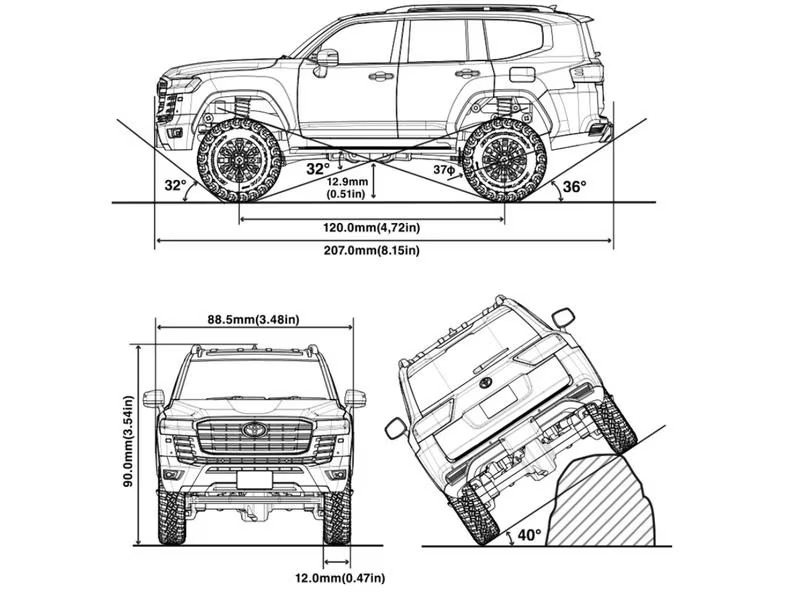 32°
32°
12.9mm (0.51in)
37ϕ
36°
120.0mm(4,72in)
207.0mm(8.15in)

88.5mm(3.48in)
90.0mm(3.54in)
12.0mm(0.47in)

40°